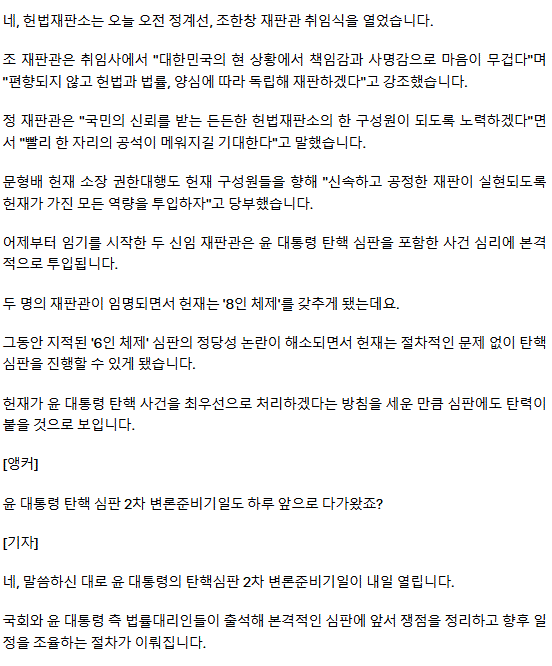 네, 헌법재판소는 오늘 오전 정계선, 조한창 재판관 취임식을 열었습니다.

조 재판관은 취임사에서 "대한민국의 현 상황에서 책임감과 사명감으로 마음이 무겁다"며 "편향되지 않고 헌법과 법률, 양심에 따라 독립해 재판하겠다"고 강조했습니다.

정 재판관은 "국민의 신뢰를 받는 든든한 헌법재판소의 한 구성원이 되도록 노력하겠다"면서 "빨리 한 자리의 공석이 메워지길 기대한다"고 말했습니다.

문형배 헌재 소장 권한대행도 헌재 구성원들을 향해 "신속하고 공정한 재판이 실현되도록 헌재가 가진 모든 역량을 투입하자"고 당부했습니다.

어제부터 임기를 시작한 두 신임 재판관은 윤 대통령 탄핵 심판을 포함한 사건 심리에 본격적으로 투입됩니다.

두 명의 재판관이 임명되면서 헌재는 '8인 체제'를 갖추게 됐는데요.

그동안 지적된 '6인 체제' 심판의 정당성 논란이 해소되면서 헌재는 절차적인 문제 없이 탄핵 심판을 진행할 수 있게 됐습니다.

헌재가 윤 대통령 탄핵 사건을 최우선으로 처리하겠다는 방침을 세운 만큼 심판에도 탄력이 붙을 것으로 보입니다.

[앵커]

윤 대통령 탄핵 심판 2차 변론준비기일도 하루 앞으로 다가왔죠?

[기자]

네, 말씀하신 대로 윤 대통령의 탄핵심판 2차 변론준비기일이 내일 열립니다.

국회와 윤 대통령 측 법률대리인들이 출석해 본격적인 심판에 앞서 쟁점을 정리하고 향후 일정을 조율하는 절차가 이뤄집니다.